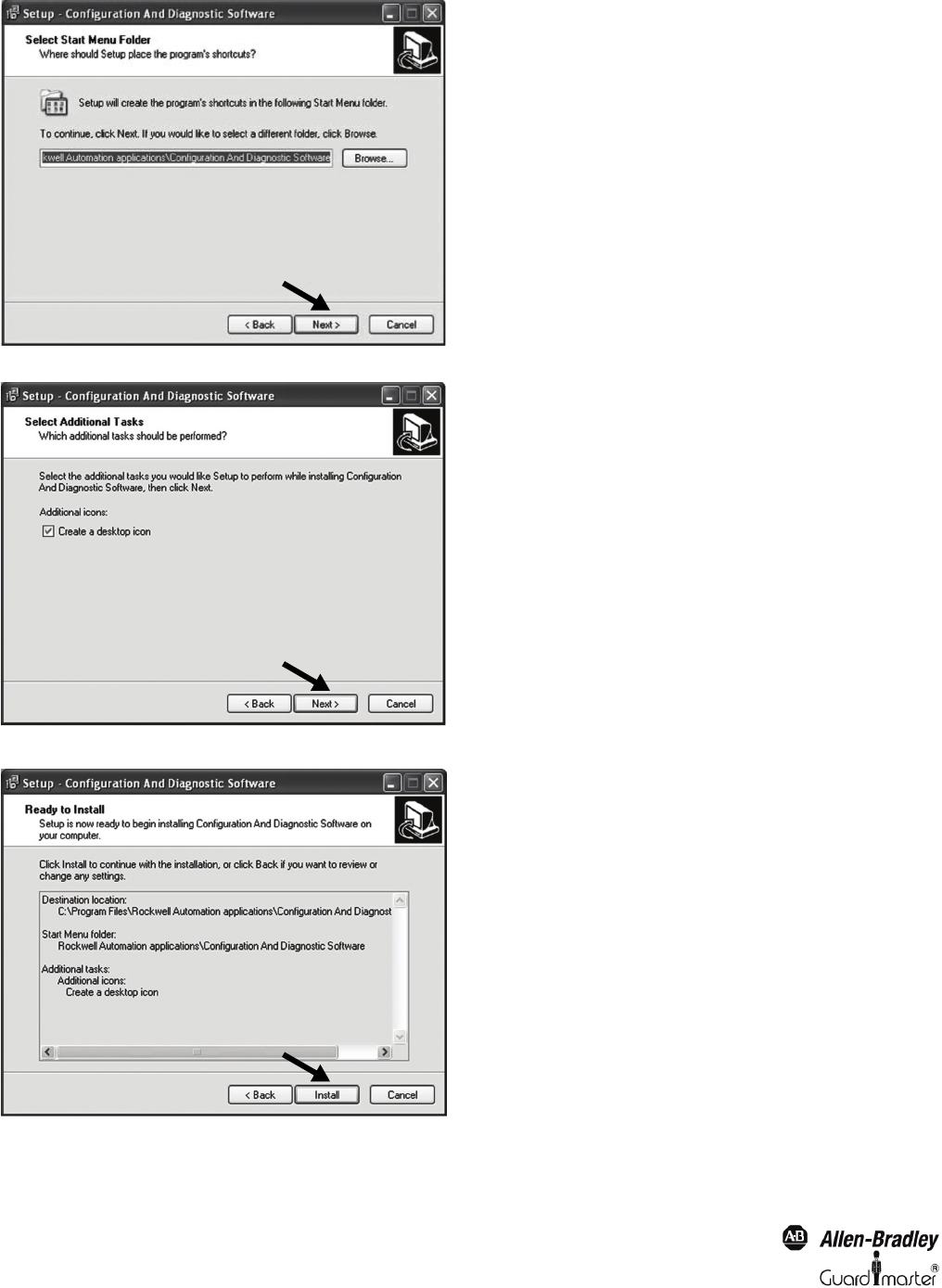 Setup - Configuration And Diagnostic Software

Select Start Menu Folder
Where should Setup place the program's shortcuts?

Setup will create the program's shortcuts in the following Start Menu folder.

To continue, click Next. If you would like to select a different folder, click Browse.

kwell Automation applications\Configuration And Diagnostic Software

Browse...

< Back Next > Cancel

Setup - Configuration And Diagnostic Software

Select Additional Tasks
Which additional tasks should be performed?

Select the additional tasks you would like Setup to perform while installing Configuration And Diagnostic Software, then click Next.

Additional icons:

Create a desktop icon

< Back Next > Cancel

Setup - Configuration And Diagnostic Software

Ready to Install
Setup is now ready to begin installing Configuration And Diagnostic Software on your computer.

Click Install to continue with the installation, or click Back if you want to review or change any settings.

Destination location:
C:\Program Files\Rockwell Automation applications\Configuration And Diagnost

Start Menu folder:
Rockwell Automation applications\Configuration And Diagnostic Software

Additional tasks:
Additional icons:
Create a desktop icon

< Back Install Cancel

AB Allen-Bradley
Guardmaster®